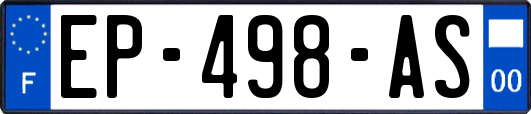 F
EP-498-AS
00